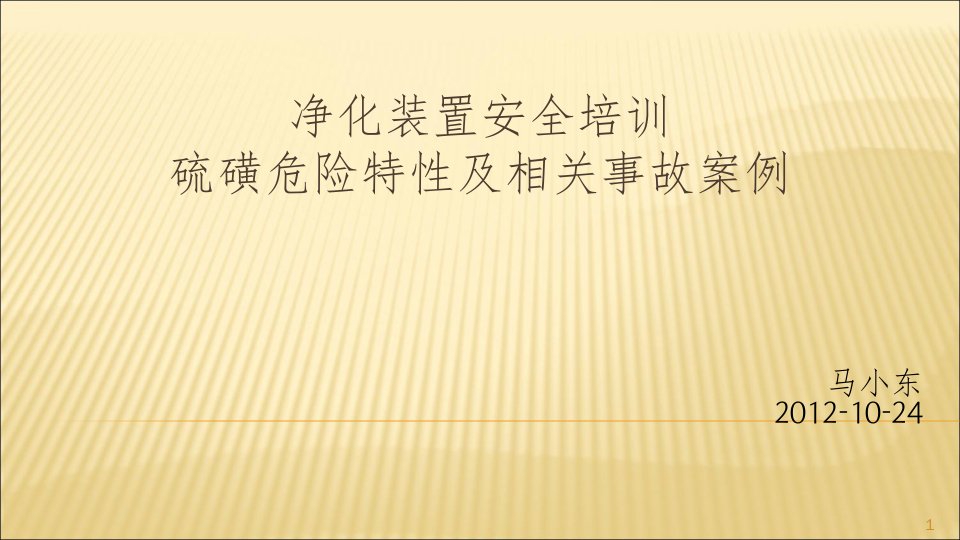 净化装置安全培训
硫磺危险特性及相关事故案例

马小东
2012-10-24

1